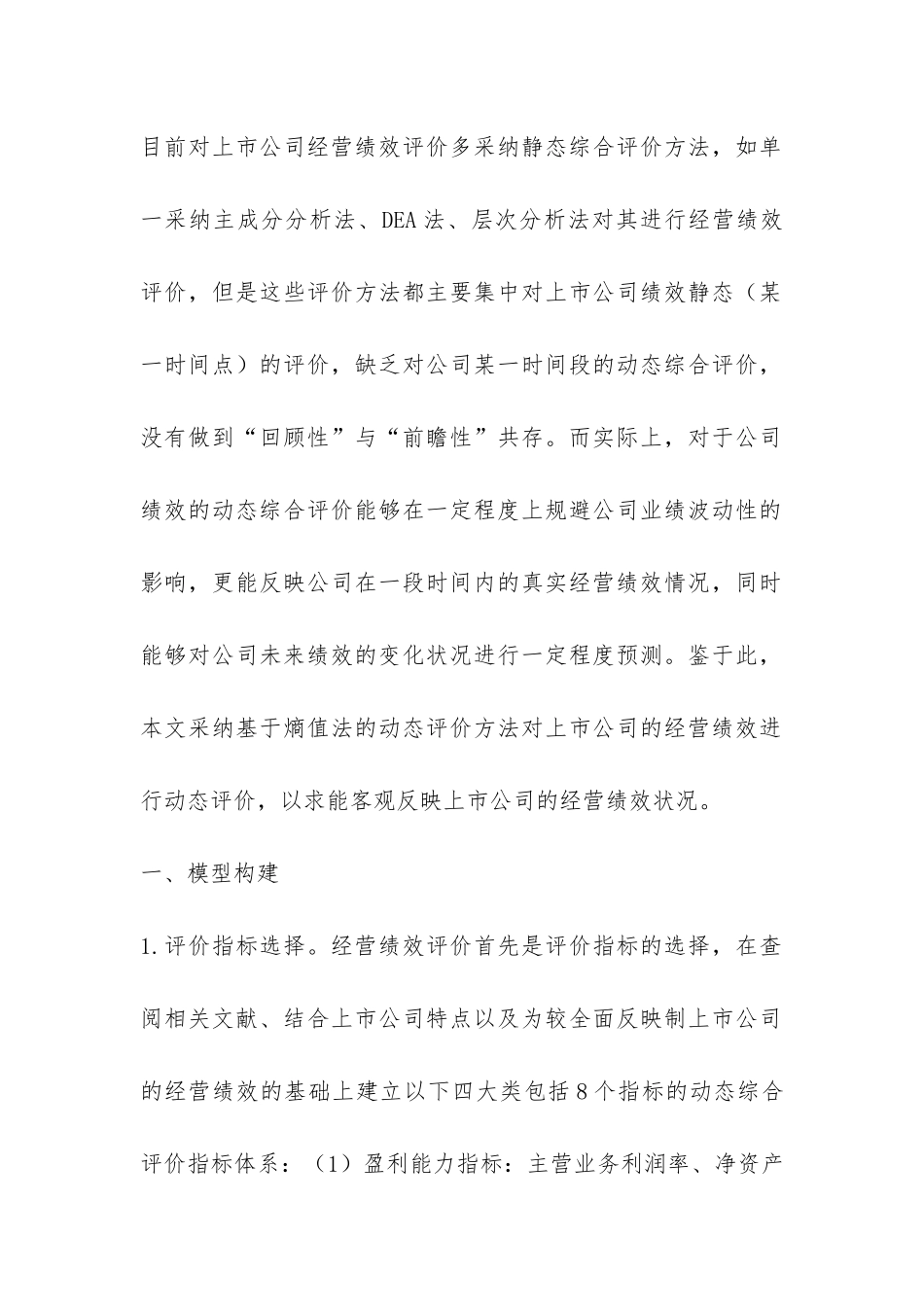 目前对上市公司经营绩效评价多采纳静态综合评价方法，如单一采纳主成分分析法、DEA法、层次分析法对其进行经营绩效评价，但是这些评价方法都主要集中对上市公司绩效静态（某一时间点）的评价，缺乏对公司某一时间段的动态综合评价，没有做到“回顾性”与“前瞻性”共存。而实际上，对于公司绩效的动态综合评价能够在一定程度上规避公司业绩波动性的影响，更能反映公司在一段时间内的真实经营绩效情况，同时能够对公司未来绩效的变化状况进行一定程度预测。鉴于此，本文采纳基于熵值法的动态评价方法对上市公司的经营绩效进行动态评价，以求能客观反映上市公司的经营绩效状况。

一、模型构建

1.评价指标选择。经营绩效评价首先是评价指标的选择，在查阅相关文献、结合上市公司特点以及为较全面反映制上市公司的经营绩效的基础上建立以下四大类包括8个指标的动态综合评价指标体系：（1）盈利能力指标：主营业务利润率、净资产